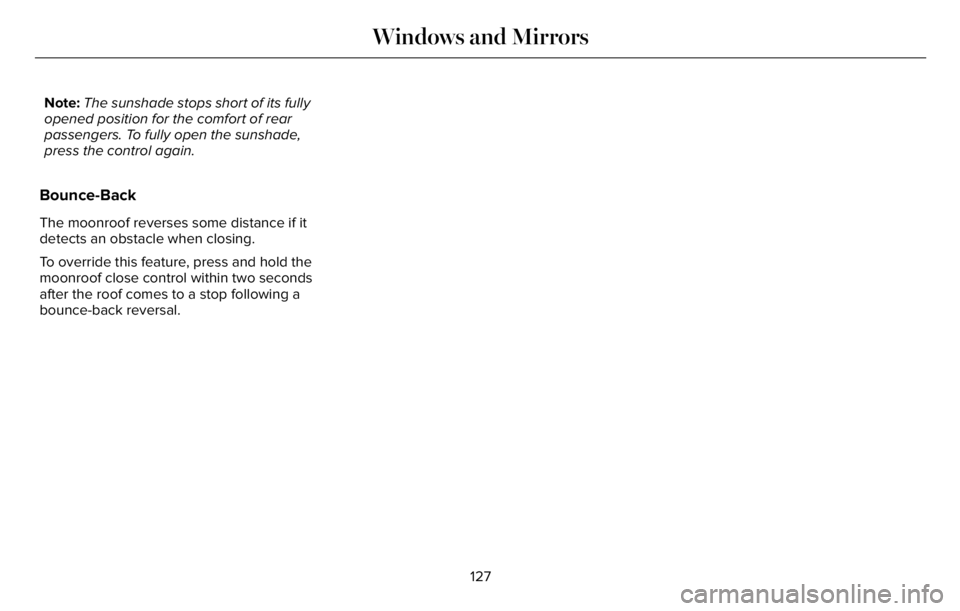 Windows and Mirrors

Note: The sunshade stops short of its fully opened position for the comfort of rear passengers. To fully open the sunshade, press the control again.

Bounce-Back

The moonroof reverses some distance if it detects an obstacle when closing.

To override this feature, press and hold the moonroof close control within two seconds after the roof comes to a stop following a bounce-back reversal.

127

carmanualsonline.info